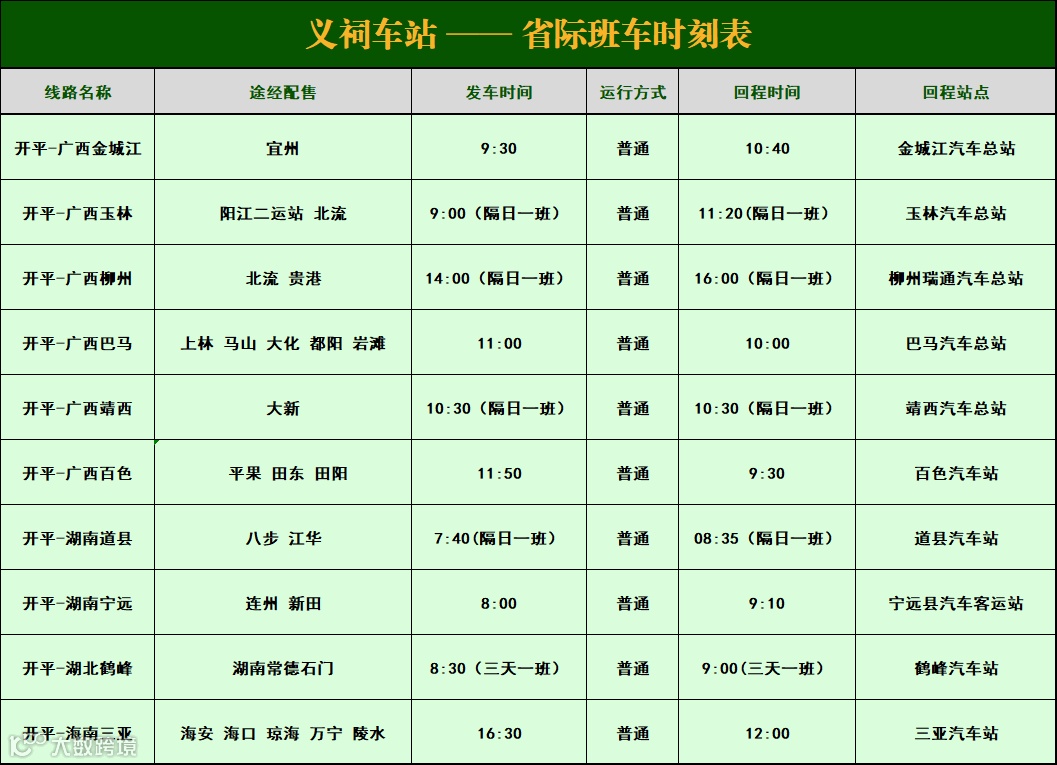 义祠车站 —— 省际班车时刻表

| 线路名称 | 途经配售 | 发车时间 | 运行方式 | 回程时间 | 回程站点 |
|---|---|---|---|---|---|
| 开平-广西金城江 | 宜州 | 9:30 | 普通 | 10:40 | 金城江汽车总站 |
| 开平-广西玉林 | 阳江二运站 北流 | 9:00（隔日一班） | 普通 | 11:20(隔日一班) | 玉林汽车总站 |
| 开平-广西柳州 | 北流 贵港 | 14:00（隔日一班） | 普通 | 16:00（隔日一班） | 柳州瑞通汽车总站 |
| 开平-广西巴马 | 上林 马山 大化 都阳 岩滩 | 11:00 | 普通 | 10:00 | 巴马汽车总站 |
| 开平-广西靖西 | 大新 | 10:30（隔日一班） | 普通 | 10:30（隔日一班） | 靖西汽车总站 |
| 开平-广西百色 | 平果 田东 田阳 | 11:50 | 普通 | 9:30 | 百色汽车站 |
| 开平-湖南道县 | 八步 江华 | 7:40(隔日一班) | 普通 | 08:35（隔日一班） | 道县汽车站 |
| 开平-湖南宁远 | 连州 新田 | 8:00 | 普通 | 9:10 | 宁远县汽车客运站 |
| 开平-湖北鹤峰 | 湖南常德石门 | 8:30（三天一班） | 普通 | 9:00(三天一班) | 鹤峰汽车站 |
| 开平-海南三亚 | 海安 海口 琼海 万宁 陵水 | 16:30 | 普通 | 12:00 | 三亚汽车站 |

大数跨境